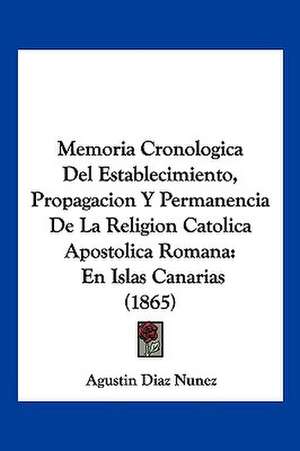 Memoria Cronologica Del Establecimiento, Propagacion Y Permanencia De La Religion Catolica Apostolica Romana: En Islas Canarias (1865)

Agustin Diaz Nunez